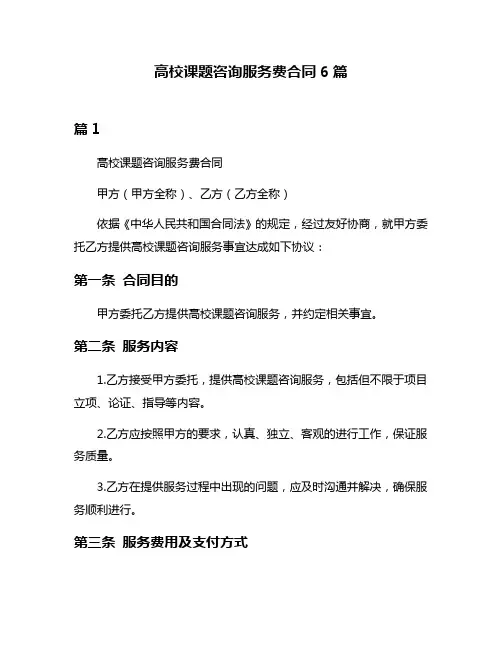 高校课题咨询服务费合同 6 篇

篇 1

高校课题咨询服务费合同

甲方（甲方全称）、乙方（乙方全称）

依据《中华人民共和国合同法》的规定，经过友好协商，就甲方委托乙方提供高校课题咨询服务事宜达成如下协议：

第一条 合同目的

甲方委托乙方提供高校课题咨询服务，并约定相关事宜。

第二条 服务内容

1.乙方接受甲方委托，提供高校课题咨询服务，包括但不限于项目立项、论证、指导等内容。

2.乙方应按照甲方的要求，认真、独立、客观的进行工作，保证服务质量。

3.乙方在提供服务过程中出现的问题，应及时沟通并解决，确保服务顺利进行。

第三条 服务费用及支付方式